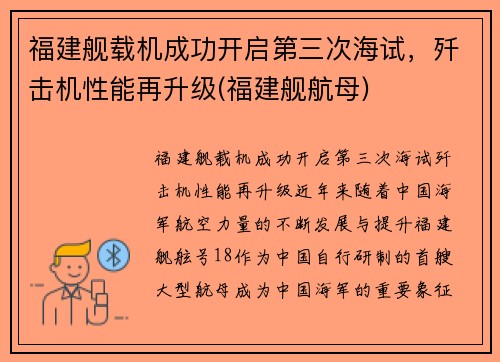 福建舰载机成功开启第三次海试，歼击机性能再升级(福建舰航母)

福建舰载机成功开启第三次海试歼击机性能再升级近年来随着中国海军航空力量的不断发展与提升福建舰舷号18作为中国自行研制的首艘大型航母成为中国海军的重要象征